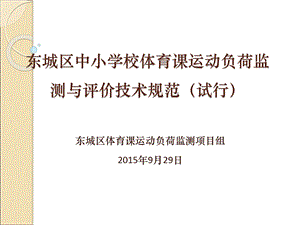 东城区中小学校体育课运动负荷监测与评价技术规范（试行）

东城区体育课运动负荷监测项目组

2015年9月29日